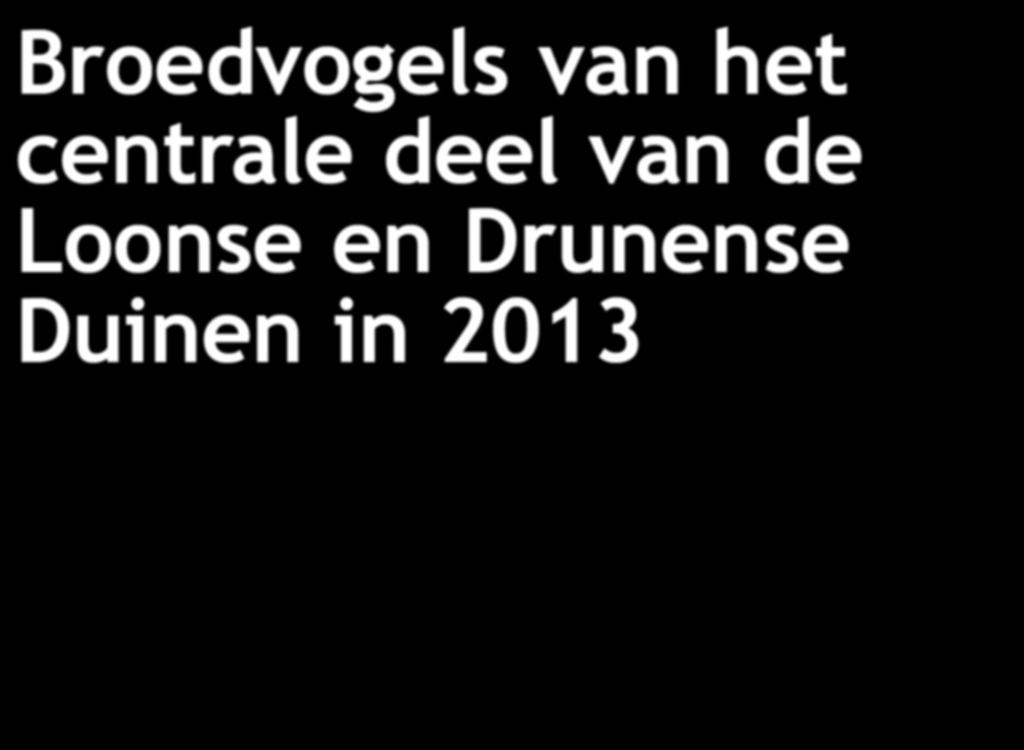 Broedvogels van het centrale deel van de Loonse en Drunense Duinen in 2013